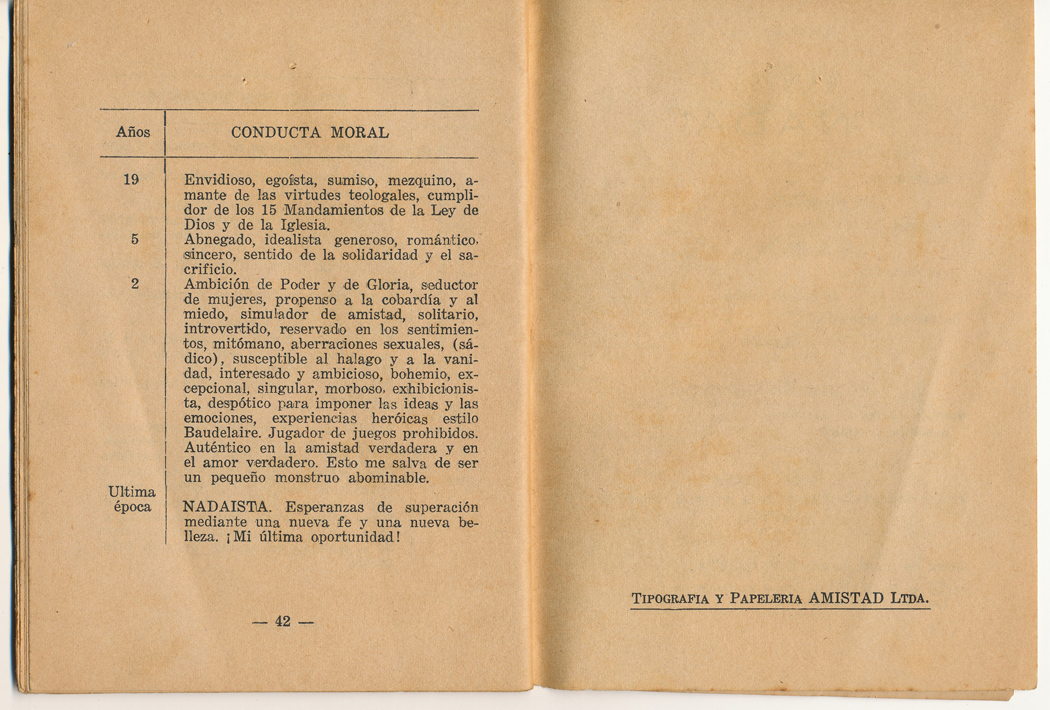 | Años | CONDUCTA MORAL |
|---|---|
| 19 | Envidioso, egoísta, sumiso, mezquino, amante de las virtudes teologales, cumplidor de los 15 Mandamientos de la Ley de Dios y de la Iglesia. |
| 5 | Abnegado, idealista generoso, romántico, sincero, sentido de la solidaridad y el sacrificio. |
| 2 | Ambición de Poder y de Gloria, seductor de mujeres, propenso a la cobardía y al miedo, simulador de amistad, solitario, introvertido, reservado en los sentimientos, mitómano, aberraciones sexuales, (sádico), susceptible al halago y a la vanidad, interesado y ambicioso, bohemio, excepcional, singular, morboso, exhibicionista, despótico para imponer las ideas y las emociones, experiencias heróicas estilo Baudelaire. Jugador de juegos prohibidos. Auténtico en la amistad verdadera y en el amor verdadero. Esto me salva de ser un pequeño monstruo abominable. |
| Ultima época | NADAISTA. Esperanzas de superación mediante una nueva fe y una nueva belleza. ¡Mi última oportunidad! |

— 42 —

TIPOGRAFIA Y PAPELERIA AMISTAD LTDA.